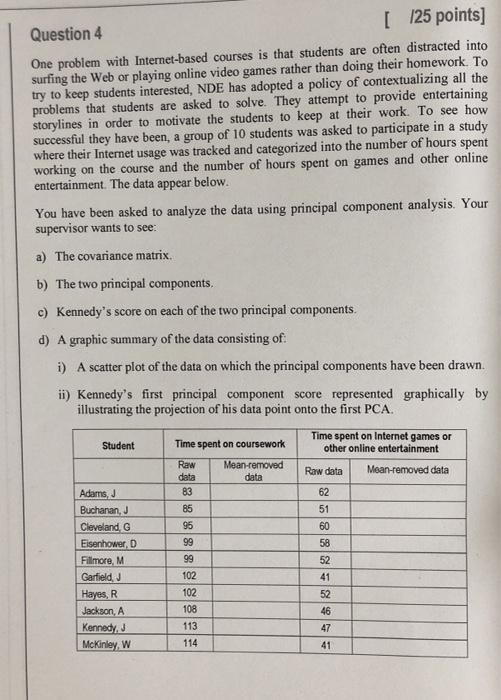 Question 4

[ /25 points]

One problem with Internet-based courses is that students are often distracted into surfing the Web or playing online video games rather than doing their homework. To try to keep students interested, NDE has adopted a policy of contextualizing all the problems that students are asked to solve. They attempt to provide entertaining storylines in order to motivate the students to keep at their work. To see how successful they have been, a group of 10 students was asked to participate in a study where their Internet usage was tracked and categorized into the number of hours spent working on the course and the number of hours spent on games and other online entertainment. The data appear below.

You have been asked to analyze the data using principal component analysis. Your supervisor wants to see:

a) The covariance matrix.

b) The two principal components.

c) Kennedy's score on each of the two principal components.

d) A graphic summary of the data consisting of:

i) A scatter plot of the data on which the principal components have been drawn.

ii) Kennedy's first principal component score represented graphically by illustrating the projection of his data point onto the first PCA.

| Student | Time spent on coursework | | Time spent on Internet games or other online entertainment | |
|---|---|---|---|---|
| | Raw data | Mean-removed data | Raw data | Mean-removed data |
| Adams, J | 83 | | 62 | |
| Buchanan, J | 85 | | 51 | |
| Cleveland, G | 95 | | 60 | |
| Eisenhower, D | 99 | | 58 | |
| Fillmore, M | 99 | | 52 | |
| Garfield, J | 102 | | 41 | |
| Hayes, R | 102 | | 52 | |
| Jackson, A | 108 | | 46 | |
| Kennedy, J | 113 | | 47 | |
| McKinley, W | 114 | | 41 | |